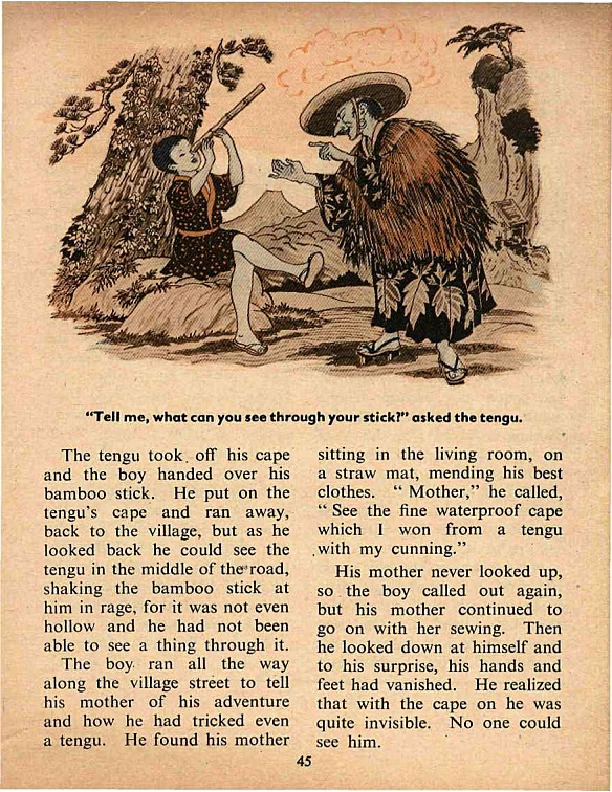 "Tell me, what can you see through your stick?" asked the tengu.

The tengu took off his cape and the boy handed over his bamboo stick. He put on the tengu's cape and ran away, back to the village, but as he looked back he could see the tengu in the middle of the road, shaking the bamboo stick at him in rage, for it was not even hollow and he had not been able to see a thing through it.

The boy ran all the way along the village street to tell his mother of his adventure and how he had tricked even a tengu. He found his mother sitting in the living room, on a straw mat, mending his best clothes. "Mother," he called, "See the fine waterproof cape which I won from a tengu with my cunning."

His mother never looked up, so the boy called out again, but his mother continued to go on with her sewing. Then he looked down at himself and to his surprise, his hands and feet had vanished. He realized that with the cape on he was quite invisible. No one could see him.

45